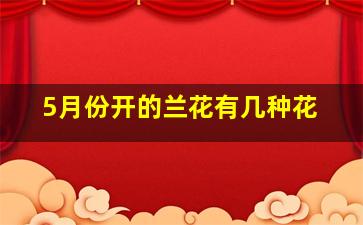 5月份开的兰花有几种花